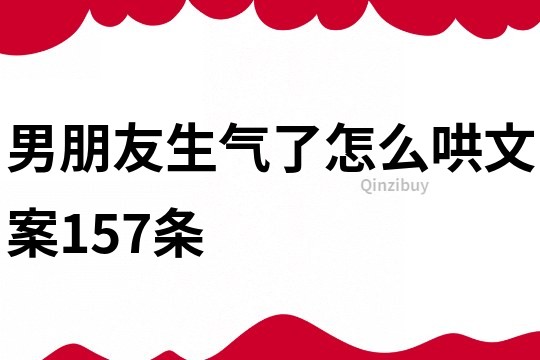 男朋友生气了怎么哄文案157条

Qinzibuy